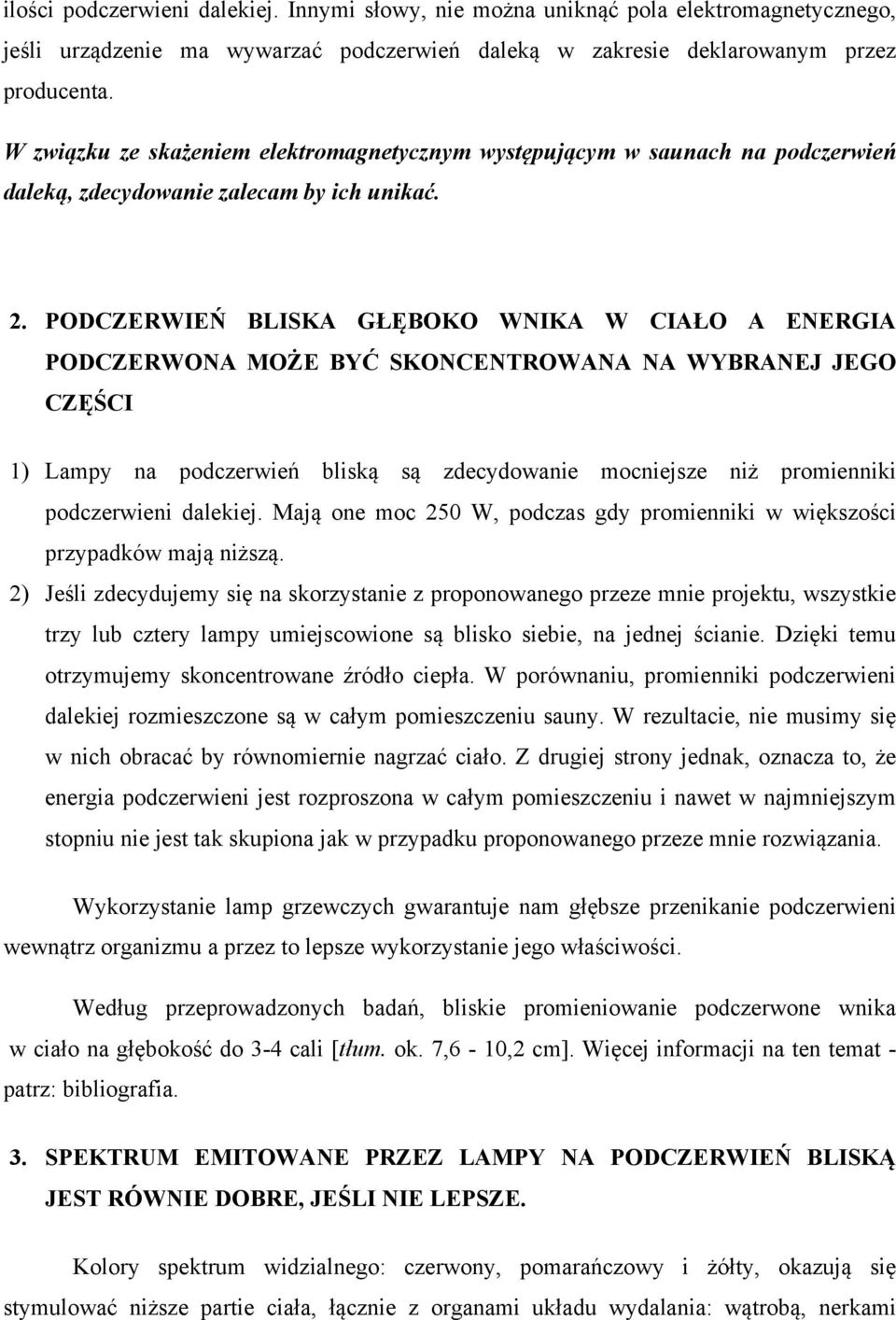 ilości podczerwieni dalekiej. Innymi słowy, nie można uniknąć pola elektromagnetycznego, jeśli urządzenie ma wywarzać podczerwień daleką w zakresie deklarowanym przez producenta.

W związku ze skażeniem elektromagnetycznym występującym w saunach na podczerwień daleką, zdecydowanie zalecam by ich unikać.

2. PODCZERWIEŃ BLISKA GŁĘBOKO WNIKA W CIAŁO A ENERGIA PODCZERWONA MOŻE BYĆ SKONCENTROWANA NA WYBRANEJ JEGO CZĘŚCI

1) Lampy na podczerwień bliską są zdecydowanie mocniejsze niż promienniki podczerwieni dalekiej. Mają one moc 250 W, podczas gdy promienniki w większości przypadków mają niższą.

2) Jeśli zdecydujemy się na skorzystanie z proponowanego przeze mnie projektu, wszystkie trzy lub cztery lampy umiejscowione są blisko siebie, na jednej ścianie. Dzięki temu otrzymujemy skoncentrowane źródło ciepła. W porównaniu, promienniki podczerwieni dalekiej rozmieszczone są w całym pomieszczeniu sauny. W rezultacie, nie musimy się w nich obracać by równomiernie nagrzać ciało. Z drugiej strony jednak, oznacza to, że energia podczerwieni jest rozproszona w całym pomieszczeniu i nawet w najmniejszym stopniu nie jest tak skupiona jak w przypadku proponowanego przeze mnie rozwiązania.

Wykorzystanie lamp grzewczych gwarantuje nam głębsze przenikanie podczerwieni wewnątrz organizmu a przez to lepsze wykorzystanie jego właściwości.

Według przeprowadzonych badań, bliskie promieniowanie podczerwone wnika w ciało na głębokość do 3-4 cali [tłum. ok. 7,6 - 10,2 cm]. Więcej informacji na ten temat - patrz: bibliografia.

3. SPEKTRUM EMITOWANE PRZEZ LAMPY NA PODCZERWIEŃ BLISKĄ JEST RÓWNIE DOBRE, JEŚLI NIE LEPSZE.

Kolory spektrum widzialnego: czerwony, pomarańczowy i żółty, okazują się stymulować niższe partie ciała, łącznie z organami układu wydalania: wątrobą, nerkami